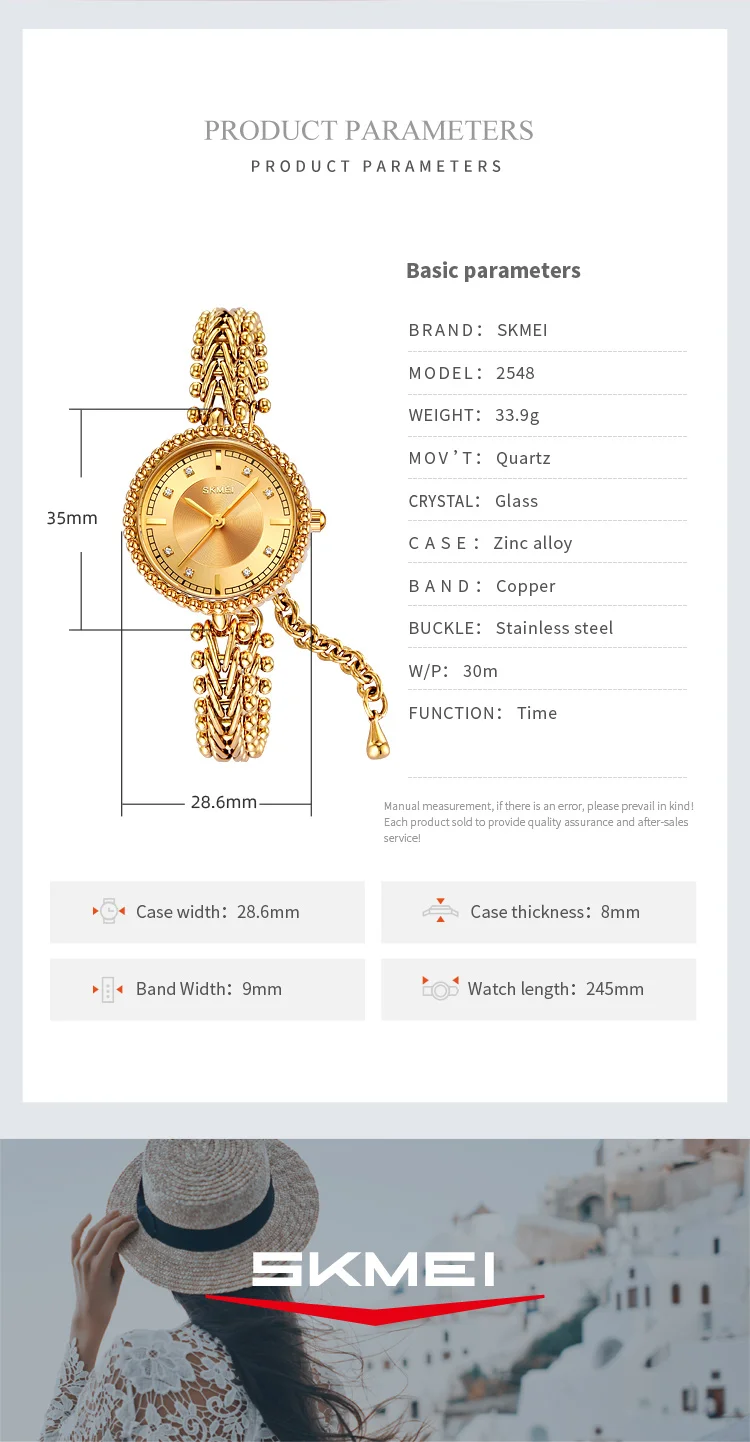 PRODUCT PARAMETERS
PRODUCT PARAMETERS

35mm

SKMEI

28.6mm

Basic parameters

BRAND: SKMEI

MODEL: 2548

WEIGHT: 33.9g

MOV'T: Quartz

CRYSTAL: Glass

CASE: Zinc alloy

BAND: Copper

BUCKLE: Stainless steel

W/P: 30m

FUNCTION: Time

Manual measurement, if there is an error, please prevail in kind! Each product sold to provide quality assurance and after-sales service!

Case width: 28.6mm

Case thickness: 8mm

Band Width: 9mm

Watch length: 245mm

SKMEI